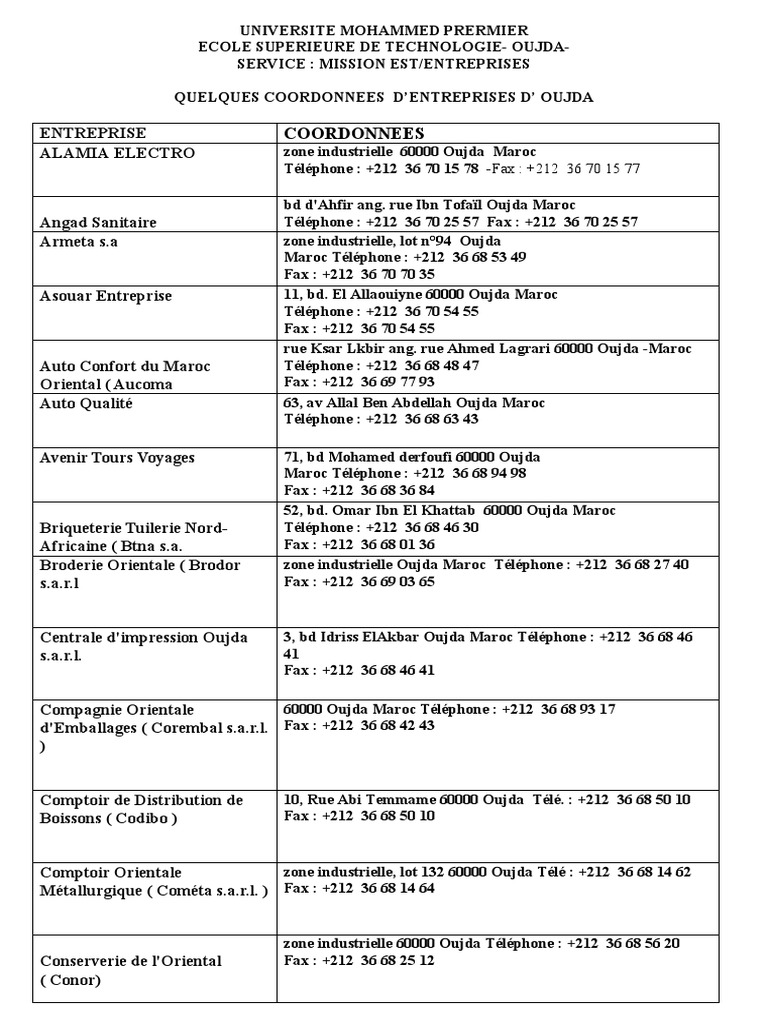 UNIVERSITE MOHAMMED PRERMIER
ECOLE SUPERIEURE DE TECHNOLOGIE- OUJDA-
SERVICE : MISSION EST/ENTREPRISES

QUELQUES COORDONNEES D'ENTREPRISES D' OUJDA

| ENTREPRISE | COORDONNEES |
|---|---|
| ALAMIA ELECTRO | zone industrielle 60000 Oujda Maroc Téléphone : +212 36 70 15 78 -Fax : +212 36 70 15 77 |
| Angad Sanitaire | bd d'Ahfir ang. rue Ibn Tofaïl Oujda Maroc Téléphone : +212 36 70 25 57 Fax : +212 36 70 25 57 |
| Armeta s.a | zone industrielle, lot n°94 Oujda Maroc Téléphone : +212 36 68 53 49 Fax : +212 36 70 70 35 |
| Asouar Entreprise | 11, bd. El Allaouiyne 60000 Oujda Maroc Téléphone : +212 36 70 54 55 Fax : +212 36 70 54 55 |
| Auto Confort du Maroc Oriental ( Aucoma | rue Ksar Lkbir ang. rue Ahmed Lagrari 60000 Oujda -Maroc Téléphone : +212 36 68 48 47 Fax : +212 36 69 77 93 |
| Auto Qualité | 63, av Allal Ben Abdellah Oujda Maroc Téléphone : +212 36 68 63 43 |
| Avenir Tours Voyages | 71, bd Mohamed derfoufi 60000 Oujda Maroc Téléphone : +212 36 68 94 98 Fax : +212 36 68 36 84 |
| Briqueterie Tuilerie Nord-Africaine ( Btna s.a. | 52, bd. Omar Ibn El Khattab 60000 Oujda Maroc Téléphone : +212 36 68 46 30 Fax : +212 36 68 01 36 |
| Broderie Orientale ( Brodor s.a.r.l | zone industrielle Oujda Maroc Téléphone : +212 36 68 27 40 Fax : +212 36 69 03 65 |
| Centrale d'impression Oujda s.a.r.l. | 3, bd Idriss ElAkbar Oujda Maroc Téléphone : +212 36 68 46 41 Fax : +212 36 68 46 41 |
| Compagnie Orientale d'Emballages ( Corembal s.a.r.l. ) | 60000 Oujda Maroc Téléphone : +212 36 68 93 17 Fax : +212 36 68 42 43 |
| Comptoir de Distribution de Boissons ( Codibo ) | 10, Rue Abi Temmame 60000 Oujda Télé. : +212 36 68 50 10 Fax : +212 36 68 50 10 |
| Comptoir Orientale Métallurgique ( Cométa s.a.r.l. ) | zone industrielle, lot 132 60000 Oujda Télé : +212 36 68 14 62 Fax : +212 36 68 14 64 |
| Conserverie de l'Oriental ( Conor) | zone industrielle 60000 Oujda Téléphone : +212 36 68 56 20 Fax : +212 36 68 25 12 |